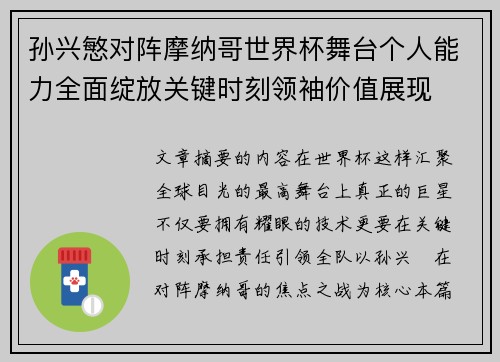 孙兴慜对阵摩纳哥世界杯舞台个人能力全面绽放关键时刻领袖价值展现

文章摘要的内容在世界杯这样汇聚全球目光的最高舞台上真正的巨星不仅要拥有耀眼的技术更要在关键时刻承担责任引领全队以孙兴　在对阵摩纳哥的焦点之战为核心本篇